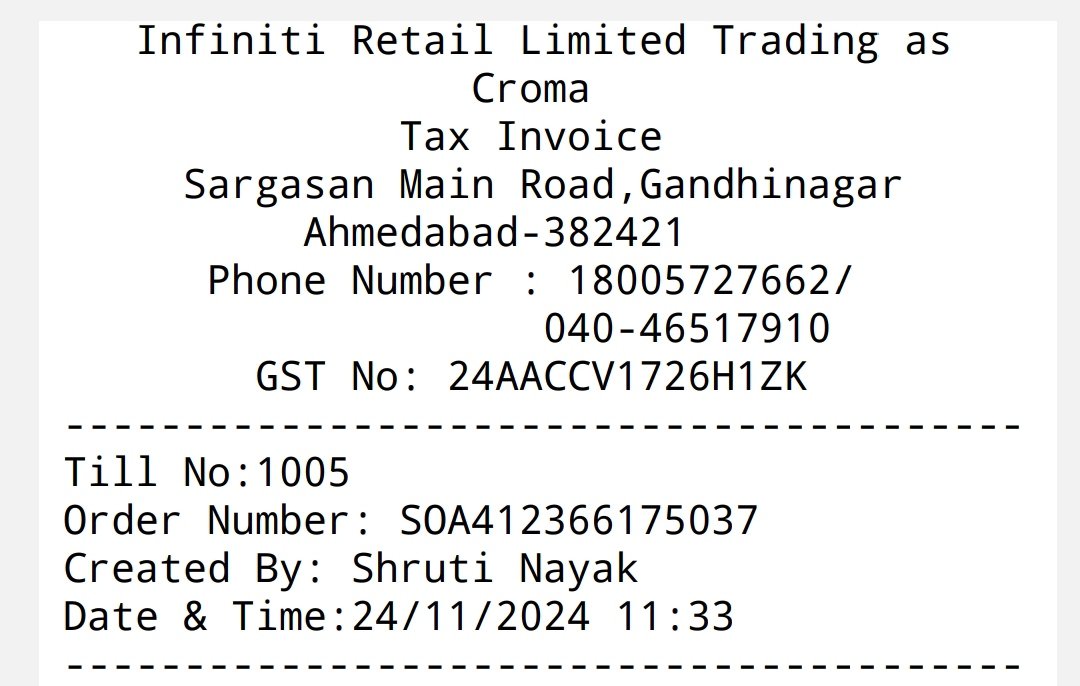 Infiniti Retail Limited Trading as Croma
Tax Invoice
Sargasan Main Road,Gandhinagar
Ahmedabad-382421
Phone Number : 18005727662/ 040-46517910
GST No: 24AACCV1726H1ZK
----------------------------------------
Till No:1005
Order Number: SOA412366175037
Created By: Shruti Nayak
Date & Time:24/11/2024 11:33
----------------------------------------